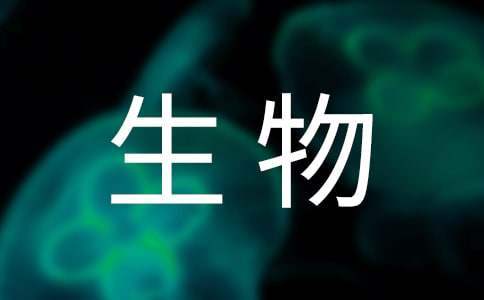 生物